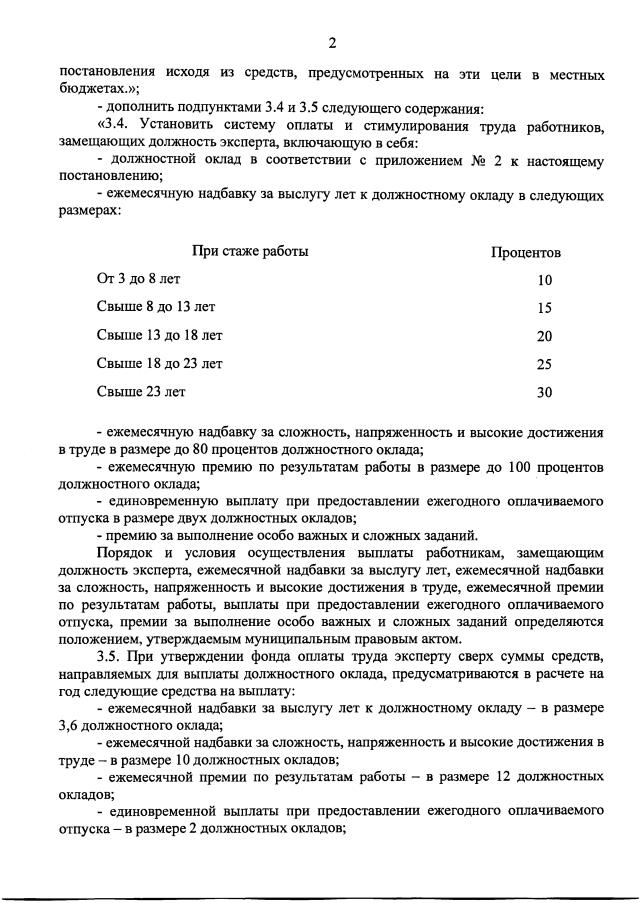 2

постановления исходя из средств, предусмотренных на эти цели в местных бюджетах.»;

- дополнить подпунктами 3.4 и 3.5 следующего содержания:

«3.4. Установить систему оплаты и стимулирования труда работников, замещающих должность эксперта, включающую в себя:

- должностной оклад в соответствии с приложением № 2 к настоящему постановлению;

- ежемесячную надбавку за выслугу лет к должностному окладу в следующих размерах:

| При стаже работы | Процентов |
|---|---|
| От 3 до 8 лет | 10 |
| Свыше 8 до 13 лет | 15 |
| Свыше 13 до 18 лет | 20 |
| Свыше 18 до 23 лет | 25 |
| Свыше 23 лет | 30 |

- ежемесячную надбавку за сложность, напряженность и высокие достижения в труде в размере до 80 процентов должностного оклада;

- ежемесячную премию по результатам работы в размере до 100 процентов должностного оклада;

- единовременную выплату при предоставлении ежегодного оплачиваемого отпуска в размере двух должностных окладов;

- премию за выполнение особо важных и сложных заданий.

Порядок и условия осуществления выплаты работникам, замещающим должность эксперта, ежемесячной надбавки за выслугу лет, ежемесячной надбавки за сложность, напряженность и высокие достижения в труде, ежемесячной премии по результатам работы, выплаты при предоставлении ежегодного оплачиваемого отпуска, премии за выполнение особо важных и сложных заданий определяются положением, утверждаемым муниципальным правовым актом.

3.5. При утверждении фонда оплаты труда эксперту сверх суммы средств, направляемых для выплаты должностного оклада, предусматриваются в расчете на год следующие средства на выплату:

- ежемесячной надбавки за выслугу лет к должностному окладу – в размере 3,6 должностного оклада;

- ежемесячной надбавки за сложность, напряженность и высокие достижения в труде – в размере 10 должностных окладов;

- ежемесячной премии по результатам работы – в размере 12 должностных окладов;

- единовременной выплаты при предоставлении ежегодного оплачиваемого отпуска – в размере 2 должностных окладов;